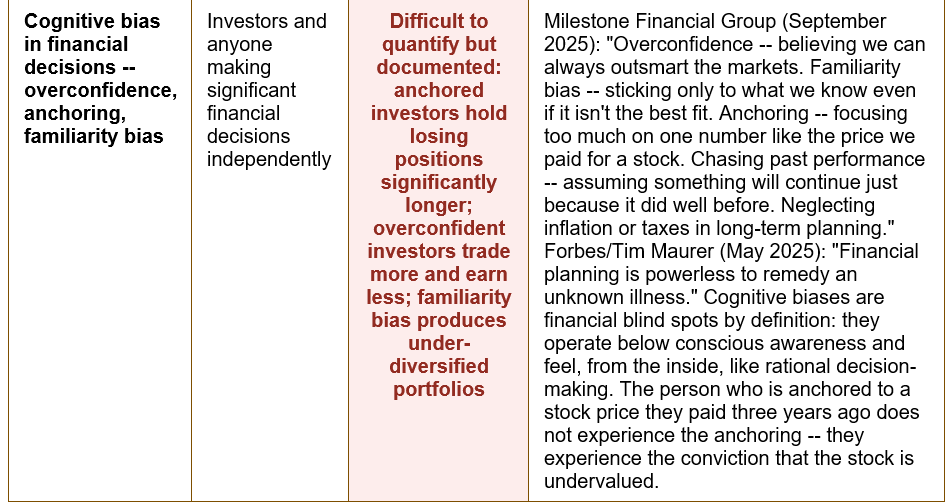 | Cognitive bias in financial decisions -- overconfidence, anchoring, familiarity bias | Investors and anyone making significant financial decisions independently | Difficult to quantify but documented: anchored investors hold losing positions significantly longer; overconfident investors trade more and earn less; familiarity bias produces under-diversified portfolios | Milestone Financial Group (September 2025): "Overconfidence -- believing we can always outsmart the markets. Familiarity bias -- sticking only to what we know even if it isn't the best fit. Anchoring -- focusing too much on one number like the price we paid for a stock. Chasing past performance -- assuming something will continue just because it did well before. Neglecting inflation or taxes in long-term planning." Forbes/Tim Maurer (May 2025): "Financial planning is powerless to remedy an unknown illness." Cognitive biases are financial blind spots by definition: they operate below conscious awareness and feel, from the inside, like rational decision-making. The person who is anchored to a stock price they paid three years ago does not experience the anchoring -- they experience the conviction that the stock is undervalued. |
|---|---|---|---|